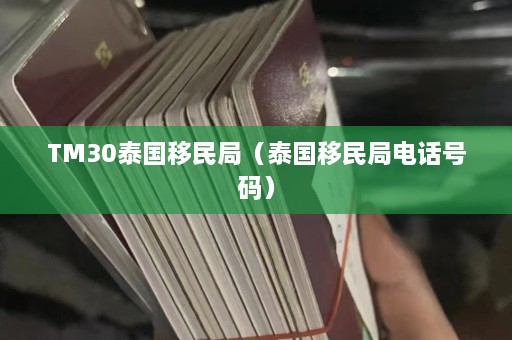 TM30泰国移民局（泰国移民局电话号码）